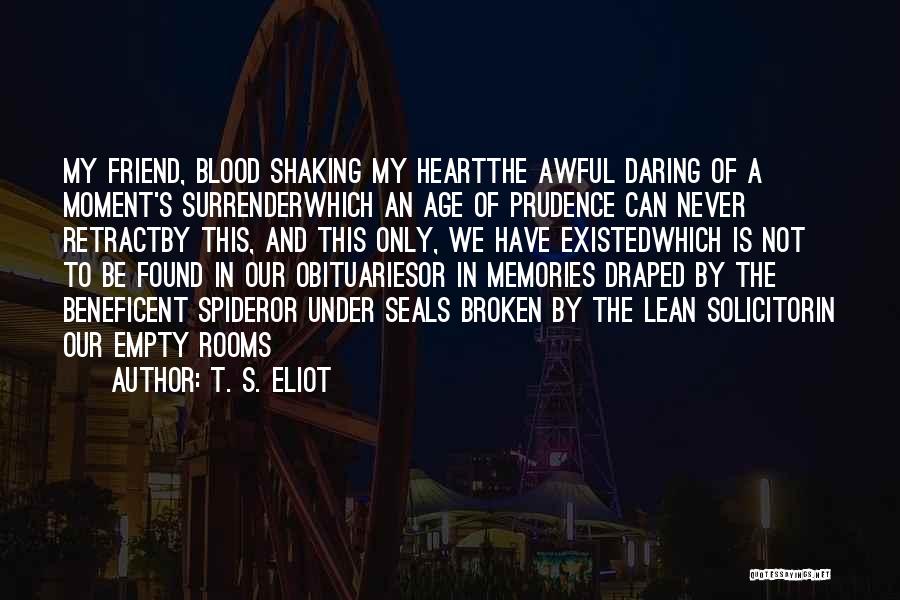 MY FRIEND, BLOOD SHAKING MY HEARTTHE AWFUL DARING OF A MOMENT'S SURRENDERWHICH AN AGE OF PRUDENCE CAN NEVER RETRACTBY THIS, AND THIS ONLY, WE HAVE EXISTEDWHICH IS NOT TO BE FOUND IN OUR OBITUARIESOR IN MEMORIES DRAPED BY THE BENEFICENT SPIDEROR UNDER SEALS BROKEN BY THE LEAN SOLICITORIN OUR EMPTY ROOMS

AUTHOR: T. S. ELIOT

QUOTESSAYINGS.NET